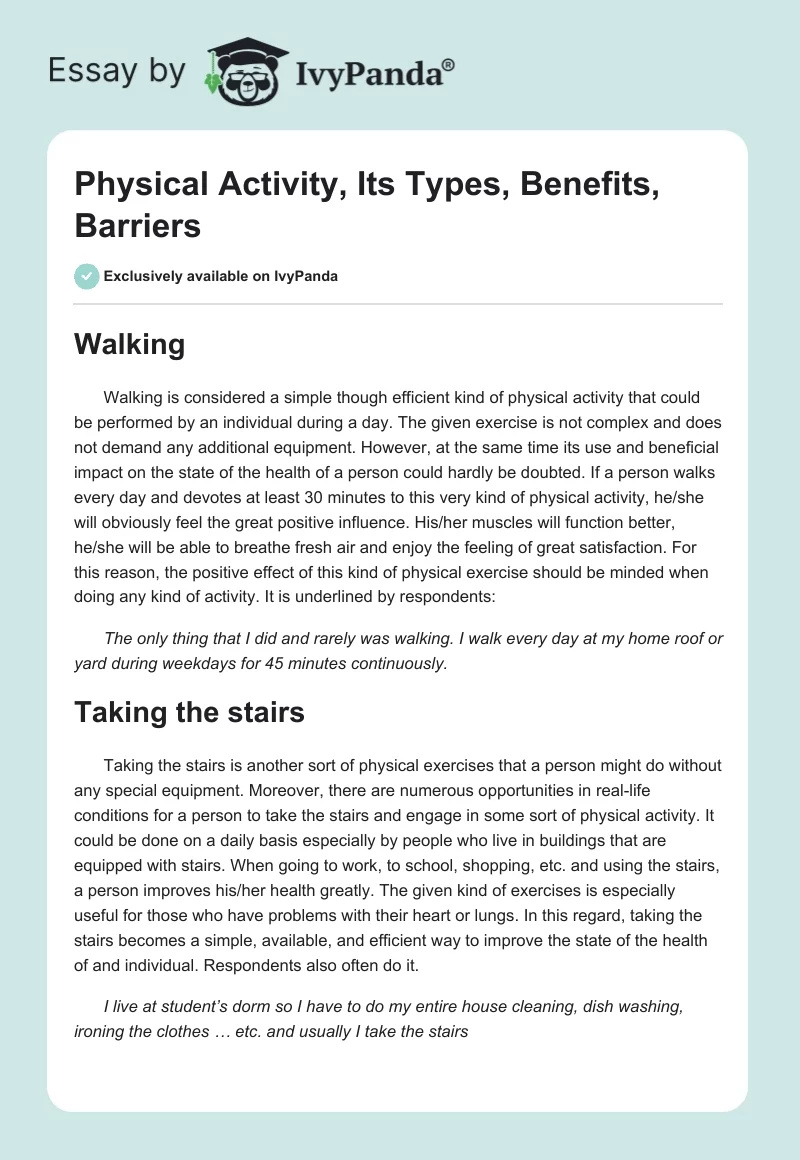 Essay by IvyPanda®

Physical Activity, Its Types, Benefits, Barriers

Exclusively available on IvyPanda

Walking

Walking is considered a simple though efficient kind of physical activity that could be performed by an individual during a day. The given exercise is not complex and does not demand any additional equipment. However, at the same time its use and beneficial impact on the state of the health of a person could hardly be doubted. If a person walks every day and devotes at least 30 minutes to this very kind of physical activity, he/she will obviously feel the great positive influence. His/her muscles will function better, he/she will be able to breathe fresh air and enjoy the feeling of great satisfaction. For this reason, the positive effect of this kind of physical exercise should be minded when doing any kind of activity. It is underlined by respondents:

The only thing that I did and rarely was walking. I walk every day at my home roof or yard during weekdays for 45 minutes continuously.

Taking the stairs

Taking the stairs is another sort of physical exercises that a person might do without any special equipment. Moreover, there are numerous opportunities in real-life conditions for a person to take the stairs and engage in some sort of physical activity. It could be done on a daily basis especially by people who live in buildings that are equipped with stairs. When going to work, to school, shopping, etc. and using the stairs, a person improves his/her health greatly. The given kind of exercises is especially useful for those who have problems with their heart or lungs. In this regard, taking the stairs becomes a simple, available, and efficient way to improve the state of the health of and individual. Respondents also often do it.

I live at student's dorm so I have to do my entire house cleaning, dish washing, ironing the clothes … etc. and usually I take the stairs